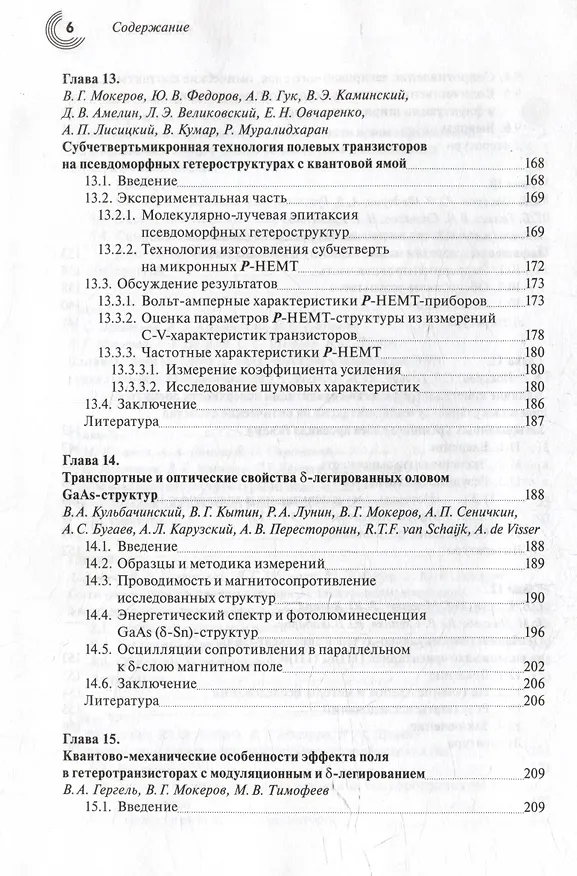 6 Содержание

Глава 13.
В. Г. Мокеров, Ю. В. Федоров, А. В. Гук, В. Э. Каминский, Д. В. Амелин, Л. Э. Великовский, Е. Н. Овчаренко, А. П. Лисицкий, В. Кумар, Р. Муралидхаран
Субчетвертьмикронная технология полевых транзисторов на псевдоморфных гетероструктурах с квантовой ямой 168
13.1. Введение 168
13.2. Экспериментальная часть 169
13.2.1. Молекулярно-лучевая эпитаксия псевдоморфных гетероструктур 169
13.2.2. Технология изготовления субчетверть на микронных P-HEMT 172
13.3. Обсуждение результатов 173
13.3.1. Вольт-амперные характеристики P-HEMT-приборов 173
13.3.2. Оценка параметров P-HEMT-структуры из измерений C-V-характеристик транзисторов 178
13.3.3. Частотные характеристики P-HEMT 180
13.3.3.1. Измерение коэффициента усиления 180
13.3.3.2. Исследование шумовых характеристик 180
13.4. Заключение 186
Литература 187

Глава 14.
Транспортные и оптические свойства δ-легированных оловом GaAs-структур 188
В. А. Кульбачинский, В. Г. Кытин, Р. А. Лунин, В. Г. Мокеров, А. П. Сеничкин, А. С. Бугаев, А. Л. Карузский, А. В. Пересторонин, R.T.F. van Schaijk, A. de Visser
14.1. Введение 188
14.2. Образцы и методика измерений 189
14.3. Проводимость и магнитосопротивление исследованных структур 190
14.4. Энергетический спектр и фотолюминесценция GaAs (δ-Sn)-структур 196
14.5. Осцилляции сопротивления в параллельном к δ-слою магнитном поле 202
14.6. Заключение 206
Литература 206

Глава 15.
Квантово-механические особенности эффекта поля в гетеротранзисторах с модуляционным и δ-легированием 209
В. А. Гергель, В. Г. Мокеров, М. В. Тимофеев
15.1. Введение 209